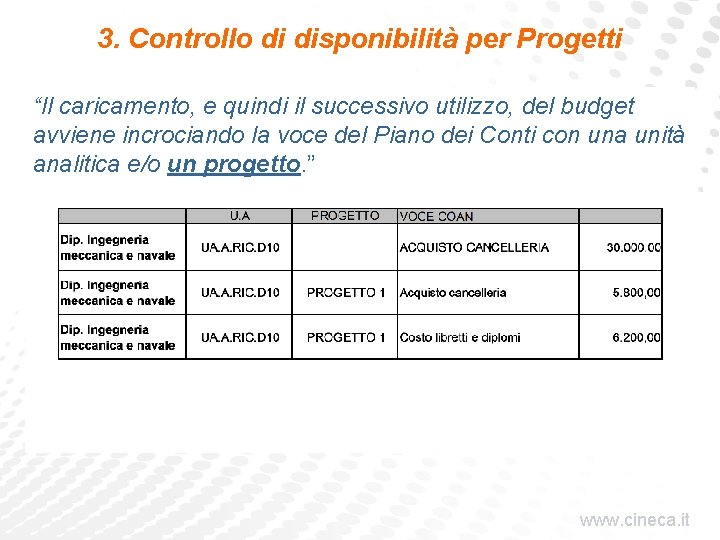 3. Controllo di disponibilità per Progetti

“Il caricamento, e quindi il successivo utilizzo, del budget avviene incrociando la voce del Piano dei Conti con una unità analitica e/o un progetto.”

| | U.A | PROGETTO | VOCE COAN | |
|---|---|---|---|---|
| Dip. Ingegneria meccanica e navale | UA.A.RIC.D10 | | ACQUISTO CANCELLERIA | 30.000,00 |
| Dip. Ingegneria meccanica e navale | UA.A.RIC.D10 | PROGETTO 1 | Acquisto cancelleria | 5.800,00 |
| Dip. Ingegneria meccanica e navale | UA.A.RIC.D10 | PROGETTO 1 | Costo libretti e diplomi | 6.200,00 |

www.cineca.it